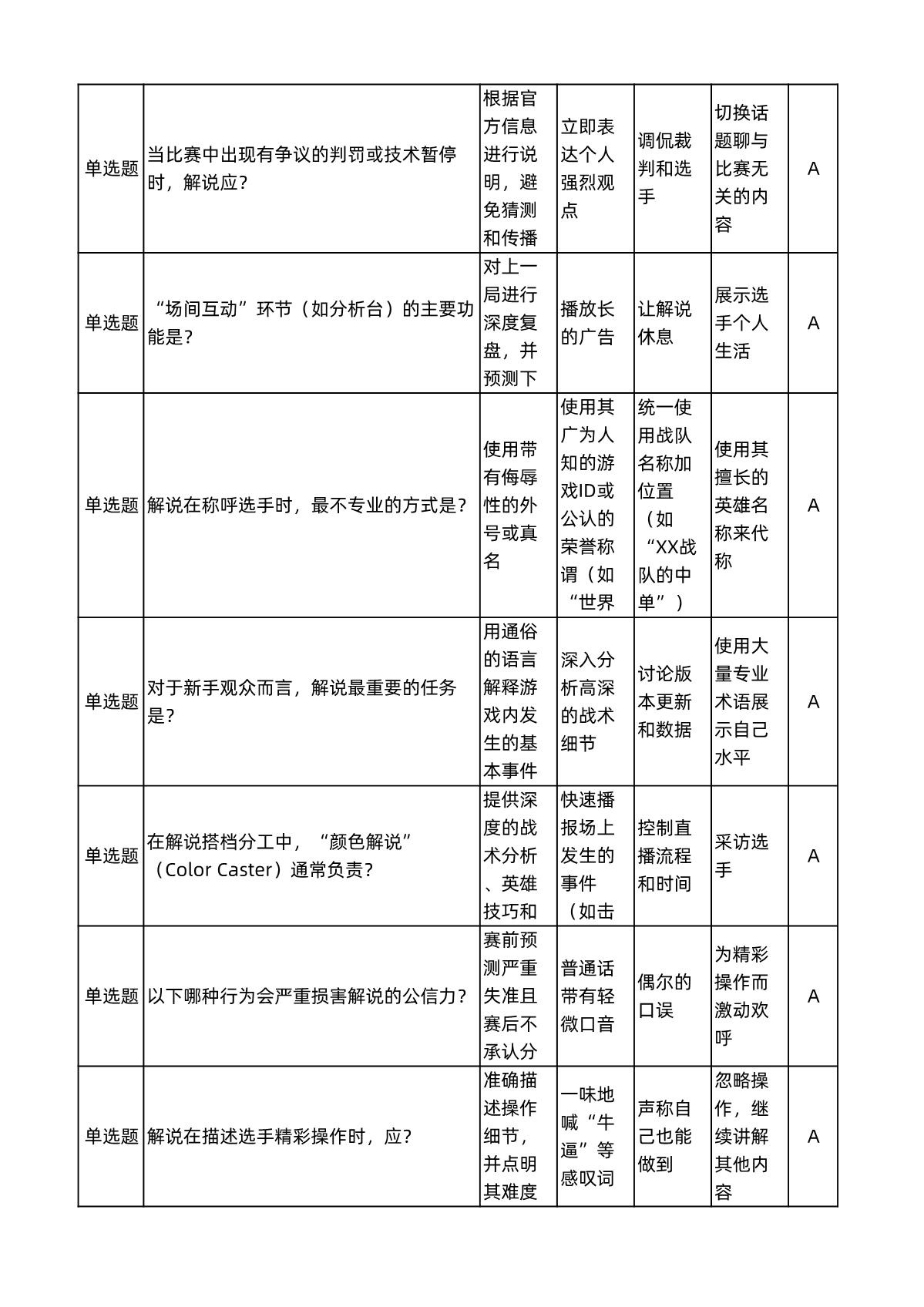 | 单选题 | 当比赛中出现有争议的判罚或技术暂停时，解说应？ | 根据官方信息进行说明，避免猜测和传播 | 立即表达个人强烈观点 | 调侃裁判和选手 | 切换话题聊与比赛无关的内容 | A |
|---|---|---|---|---|---|---|
| 单选题 | “场间互动”环节（如分析台）的主要功能是？ | 对上一局进行深度复盘，并预测下 | 播放长的广告 | 让解说休息 | 展示选手个人生活 | A |
| 单选题 | 解说在称呼选手时，最不专业的方式是？ | 使用带有侮辱性的外号或真名 | 使用其广为人知的游戏ID或公认的荣誉称谓（如“世界 | 统一使用战队名称加位置（如“XX战队的中单”） | 使用其擅长的英雄名称来代称 | A |
| 单选题 | 对于新手观众而言，解说最重要的任务是？ | 用通俗的语言解释游戏内发生的基本事件 | 深入分析高深的战术细节 | 讨论版本更新和数据 | 使用大量专业术语展示自己水平 | A |
| 单选题 | 在解说搭档分工中，“颜色解说”（Color Caster）通常负责？ | 提供深度的战术分析、英雄技巧和 | 快速播报场上发生的事件（如击 | 控制直播流程和时间 | 采访选手 | A |
| 单选题 | 以下哪种行为会严重损害解说的公信力？ | 赛前预测严重失准且赛后不承认分 | 普通话带有轻微口音 | 偶尔的口误 | 为精彩操作而激动欢呼 | A |
| 单选题 | 解说在描述选手精彩操作时，应？ | 准确描述操作细节，并点明其难度 | 一味地喊“牛逼”等感叹词 | 声称自己也能做到 | 忽略操作，继续讲解其他内容 | A |